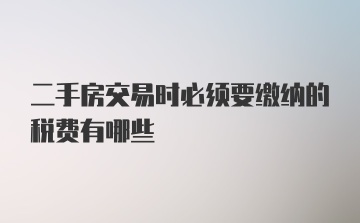 二手房交易时必须要缴纳的税费有哪些